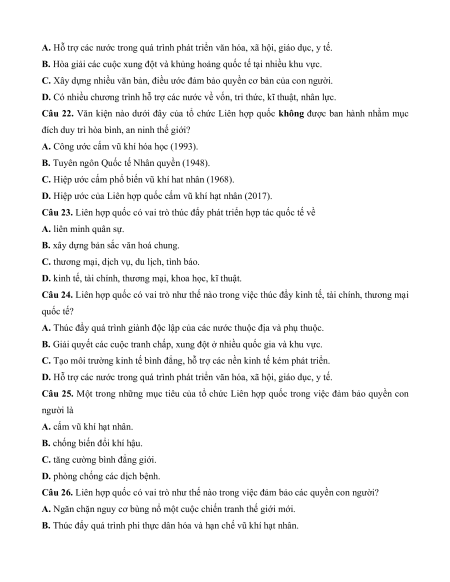 A. Hỗ trợ các nước trong quá trình phát triển văn hóa, xã hội, giáo dục, y tế.
B. Hòa giải các cuộc xung đột và khủng hoảng quốc tế tại nhiều khu vực.
C. Xây dựng nhiều văn bản, điều ước đảm bảo quyền cơ bản của con người.
D. Có nhiều chương trình hỗ trợ các nước về vốn, tri thức, kĩ thuật, nhân lực.
Câu 22. Văn kiện nào dưới đây của tổ chức Liên hợp quốc không được ban hành nhằm mục đích duy trì hòa bình, an ninh thế giới?
A. Công ước cấm vũ khí hóa học (1993).
B. Tuyên ngôn Quốc tế Nhân quyền (1948).
C. Hiệp ước cấm phổ biến vũ khí hạt nhân (1968).
D. Hiệp ước của Liên hợp quốc cấm vũ khí hạt nhân (2017).
Câu 23. Liên hợp quốc có vai trò thúc đẩy phát triển hợp tác quốc tế về
A. liên minh quân sự.
B. xây dựng bản sắc văn hoá chung.
C. thương mại, dịch vụ, du lịch, tình báo.
D. kinh tế, tài chính, thương mại, khoa học, kĩ thuật.
Câu 24. Liên hợp quốc có vai trò như thế nào trong việc thúc đẩy kinh tế, tài chính, thương mại quốc tế?
A. Thúc đẩy quá trình giành độc lập của các nước thuộc địa và phụ thuộc.
B. Giải quyết các cuộc tranh chấp, xung đột ở nhiều quốc gia và khu vực.
C. Tạo môi trường kinh tế bình đẳng, hỗ trợ các nền kinh tế kém phát triển.
D. Hỗ trợ các nước trong quá trình phát triển văn hóa, xã hội, giáo dục, y tế.
Câu 25. Một trong những mục tiêu của tổ chức Liên hợp quốc trong việc đảm bảo quyền con người là
A. cấm vũ khí hạt nhân.
B. chống biến đổi khí hậu.
C. tăng cường bình đẳng giới.
D. phòng chống các dịch bệnh.
Câu 26. Liên hợp quốc có vai trò như thế nào trong việc đảm bảo các quyền con người?
A. Ngăn chặn nguy cơ bùng nổ một cuộc chiến tranh thế giới mới.
B. Thúc đẩy quá trình phi thực dân hóa và hạn chế vũ khí hạt nhân.